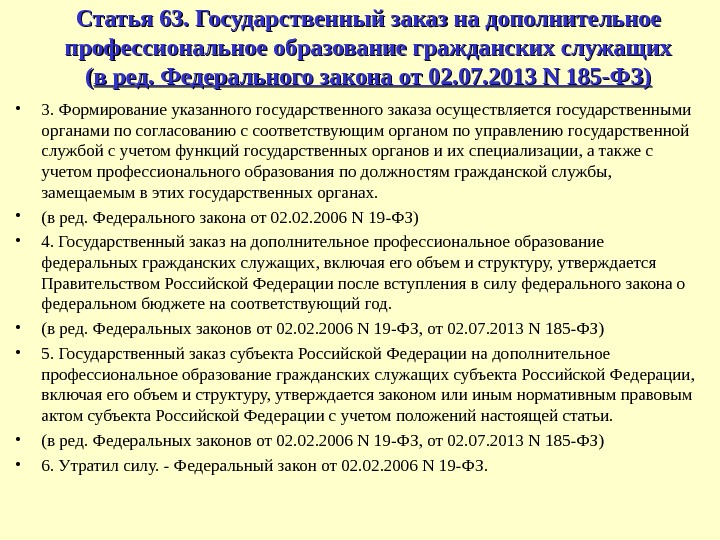 Статья 63. Государственный заказ на дополнительное профессиональное образование гражданских служащих (в ред. Федерального закона от 02.07.2013 N 185-ФЗ)

• 3. Формирование указанного государственного заказа осуществляется государственными органами по согласованию с соответствующим органом по управлению государственной службой с учетом функций государственных органов и их специализации, а также с учетом профессионального образования по должностям гражданской службы, замещаемым в этих государственных органах.

• (в ред. Федерального закона от 02.02.2006 N 19-ФЗ)

• 4. Государственный заказ на дополнительное профессиональное образование федеральных гражданских служащих, включая его объем и структуру, утверждается Правительством Российской Федерации после вступления в силу федерального закона о федеральном бюджете на соответствующий год.

• (в ред. Федеральных законов от 02.02.2006 N 19-ФЗ, от 02.07.2013 N 185-ФЗ)

• 5. Государственный заказ субъекта Российской Федерации на дополнительное профессиональное образование гражданских служащих субъекта Российской Федерации, включая его объем и структуру, утверждается законом или иным нормативным правовым актом субъекта Российской Федерации с учетом положений настоящей статьи.

• (в ред. Федеральных законов от 02.02.2006 N 19-ФЗ, от 02.07.2013 N 185-ФЗ)

• 6. Утратил силу. - Федеральный закон от 02.02.2006 N 19-ФЗ.